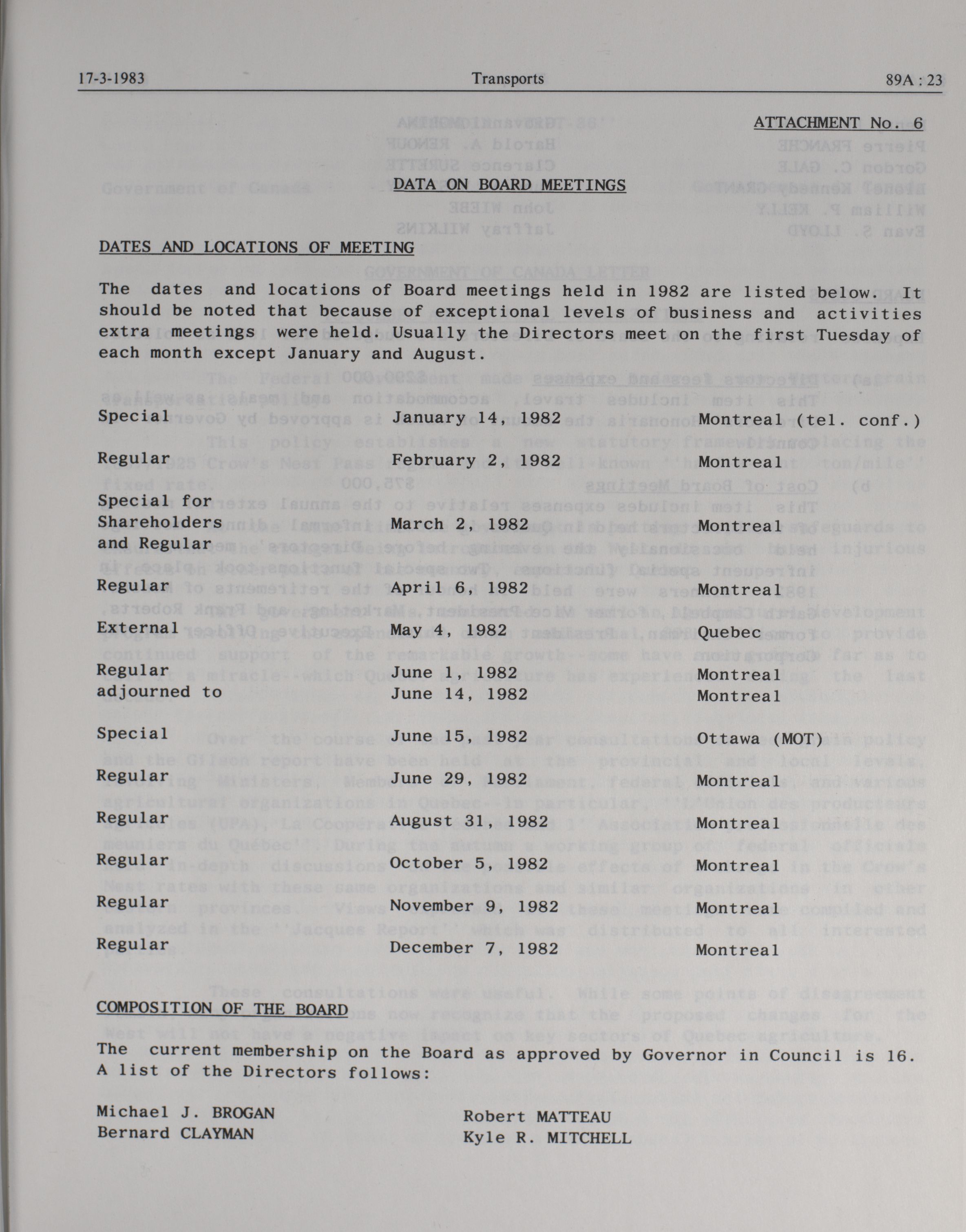 17-3-1983 Transports 89A : 23

ATTACHMENT No. 6

DATA ON BOARD MEETINGS

DATES AND LOCATIONS OF MEETING

The dates and locations of Board meetings held in 1982 are listed below. It should be noted that because of exceptional levels of business and activities extra meetings were held. Usually the Directors meet on the first Tuesday of each month except January and August.

| | | |
|---|---|---|
| Special | January 14, 1982 | Montreal (tel. conf.) |
| Regular | February 2, 1982 | Montreal |
| Special for Shareholders and Regular | March 2, 1982 | Montreal |
| Regular | April 6, 1982 | Montreal |
| External | May 4, 1982 | Quebec |
| Regular adjourned to | June 1, 1982 June 14, 1982 | Montreal Montreal |
| Special | June 15, 1982 | Ottawa (MOT) |
| Regular | June 29, 1982 | Montreal |
| Regular | August 31, 1982 | Montreal |
| Regular | October 5, 1982 | Montreal |
| Regular | November 9, 1982 | Montreal |
| Regular | December 7, 1982 | Montreal |

COMPOSITION OF THE BOARD

The current membership on the Board as approved by Governor in Council is 16. A list of the Directors follows:

Michael J. BROGAN
Bernard CLAYMAN

Robert MATTEAU
Kyle R. MITCHELL